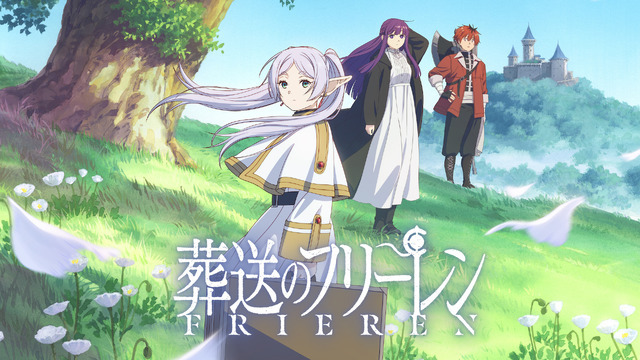 葬送のフリーレン
FRIEREN